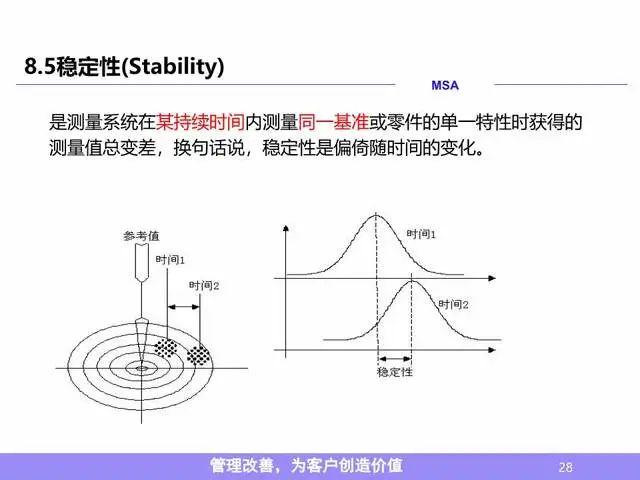 8.5稳定性(Stability)

MSA

是测量系统在某持续时间内测量同一基准或零件的单一特性时获得的测量值总变差，换句话说，稳定性是偏倚随时间的变化。

参考值

时间1

时间2

时间1

时间2

稳定性

管理改善，为客户创造价值

28